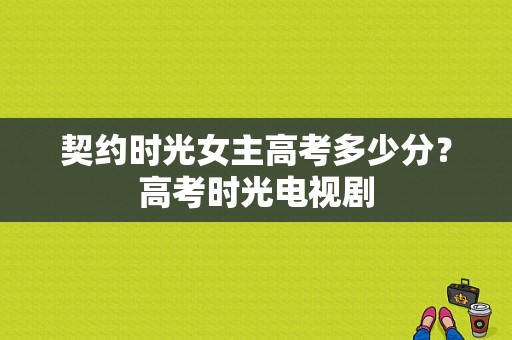 契约时光女主高考多少分？高考时光电视剧